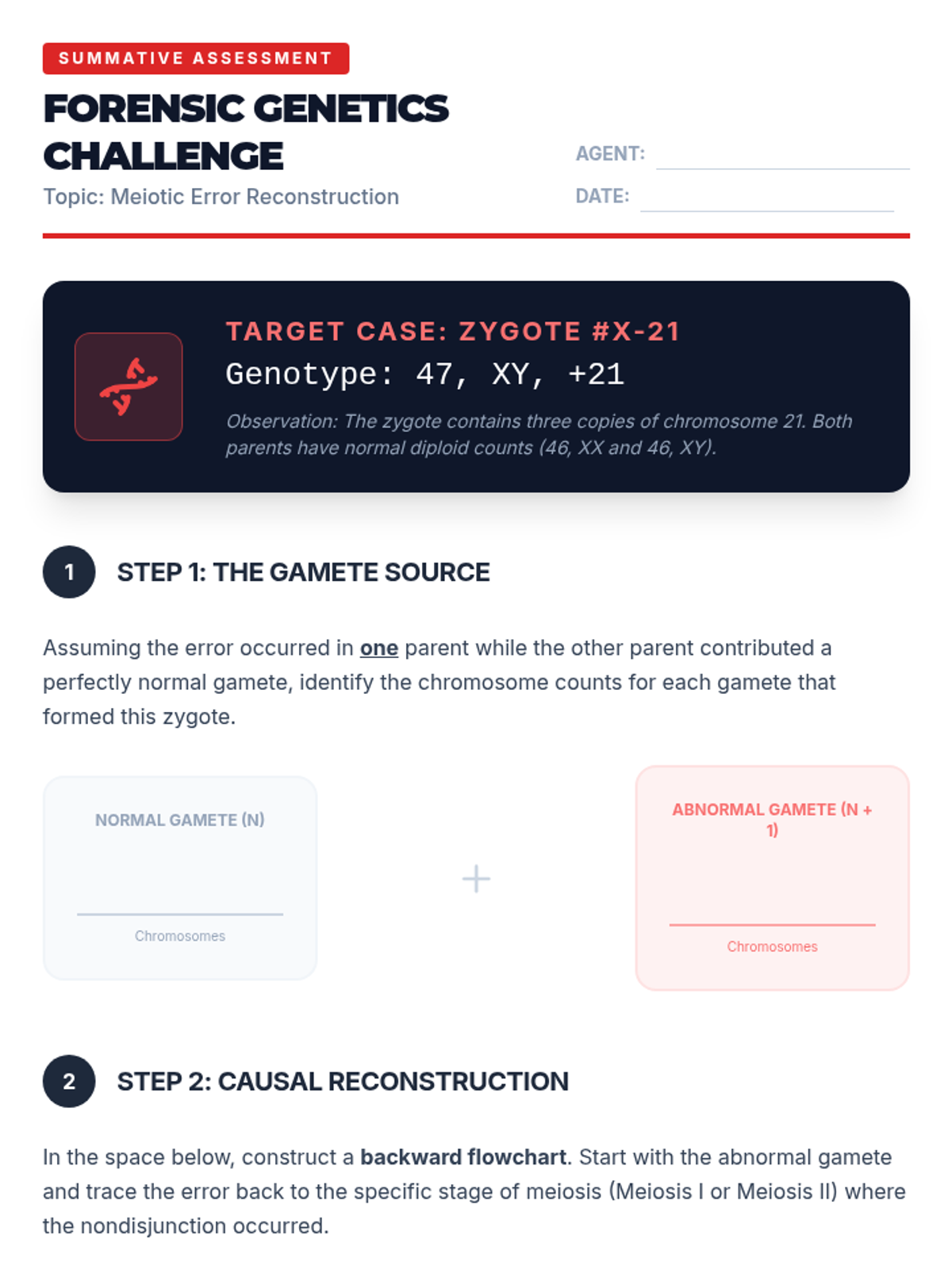 SUMMATIVE ASSESSMENT

FORENSIC GENETICS CHALLENGE

Topic: Meiotic Error Reconstruction

AGENT: ____

DATE: ____

TARGET CASE: ZYGOTE #X-21

Genotype: 47, XY, +21

Observation: The zygote contains three copies of chromosome 21. Both parents have normal diploid counts (46, XX and 46, XY).

1

STEP 1: THE GAMETE SOURCE

Assuming the error occurred in one parent while the other parent contributed a perfectly normal gamete, identify the chromosome counts for each gamete that formed this zygote.

NORMAL GAMETE (N)

____

Chromosomes

+

ABNORMAL GAMETE (N + 1)

____

Chromosomes

2

STEP 2: CAUSAL RECONSTRUCTION

In the space below, construct a backward flowchart. Start with the abnormal gamete and trace the error back to the specific stage of meiosis (Meiosis I or Meiosis II) where the nondisjunction occurred.